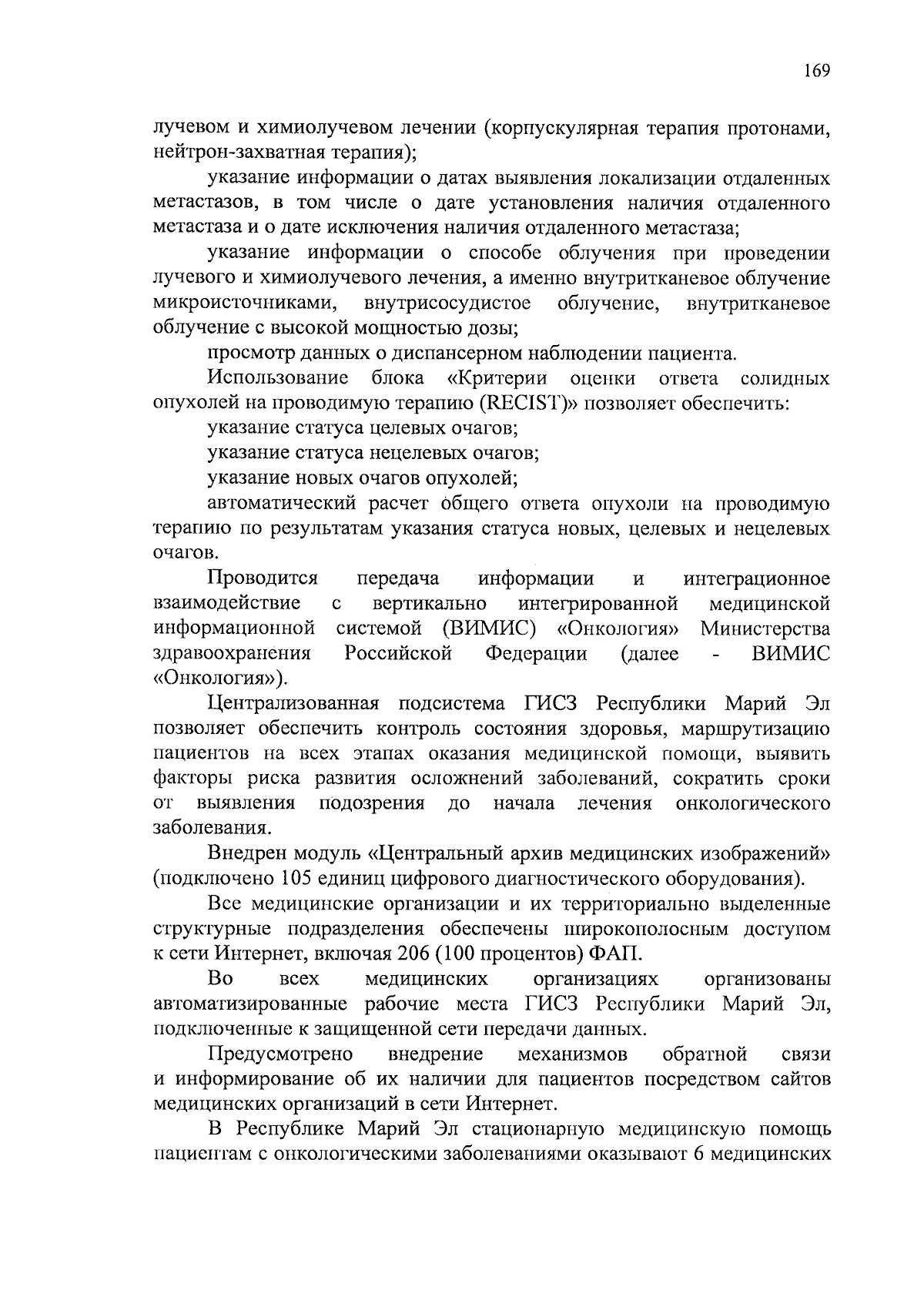 169

лучевом и химиолучевом лечении (корпускулярная терапия протонами, нейтрон-захватная терапия);

указание информации о датах выявления локализации отдаленных метастазов, в том числе о дате установления наличия отдаленного метастаза и о дате исключения наличия отдаленного метастаза;

указание информации о способе облучения при проведении лучевого и химиолучевого лечения, а именно внутритканевое облучение микроисточниками, внутрисосудистое облучение, внутритканевое облучение с высокой мощностью дозы;

просмотр данных о диспансерном наблюдении пациента.

Использование блока «Критерии оценки ответа солидных опухолей на проводимую терапию (RECIST)» позволяет обеспечить:

указание статуса целевых очагов;

указание статуса нецелевых очагов;

указание новых очагов опухолей;

автоматический расчет общего ответа опухоли на проводимую терапию по результатам указания статуса новых, целевых и нецелевых очагов.

Проводится передача информации и интеграционное взаимодействие с вертикально интегрированной медицинской информационной системой (ВИМИС) «Онкология» Министерства здравоохранения Российской Федерации (далее - ВИМИС «Онкология»).

Централизованная подсистема ГИСЗ Республики Марий Эл позволяет обеспечить контроль состояния здоровья, маршрутизацию пациентов на всех этапах оказания медицинской помощи, выявить факторы риска развития осложнений заболеваний, сократить сроки от выявления подозрения до начала лечения онкологического заболевания.

Внедрен модуль «Центральный архив медицинских изображений» (подключено 105 единиц цифрового диагностического оборудования).

Все медицинские организации и их территориально выделенные структурные подразделения обеспечены широкополосным доступом к сети Интернет, включая 206 (100 процентов) ФАП.

Во всех медицинских организациях организованы автоматизированные рабочие места ГИСЗ Республики Марий Эл, подключенные к защищенной сети передачи данных.

Предусмотрено внедрение механизмов обратной связи и информирование об их наличии для пациентов посредством сайтов медицинских организаций в сети Интернет.

В Республике Марий Эл стационарную медицинскую помощь пациентам с онкологическими заболеваниями оказывают 6 медицинских